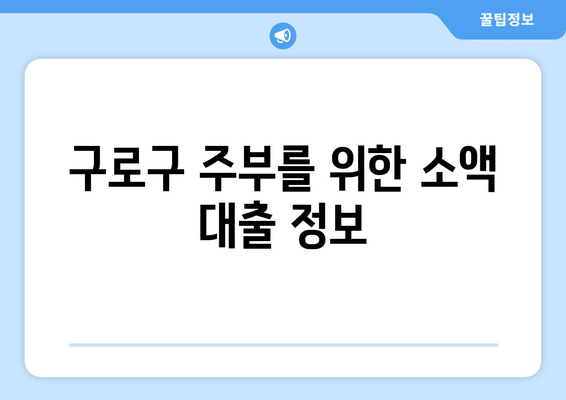 꿀팁정보

구로구 주부를 위한 소액 대출 정보